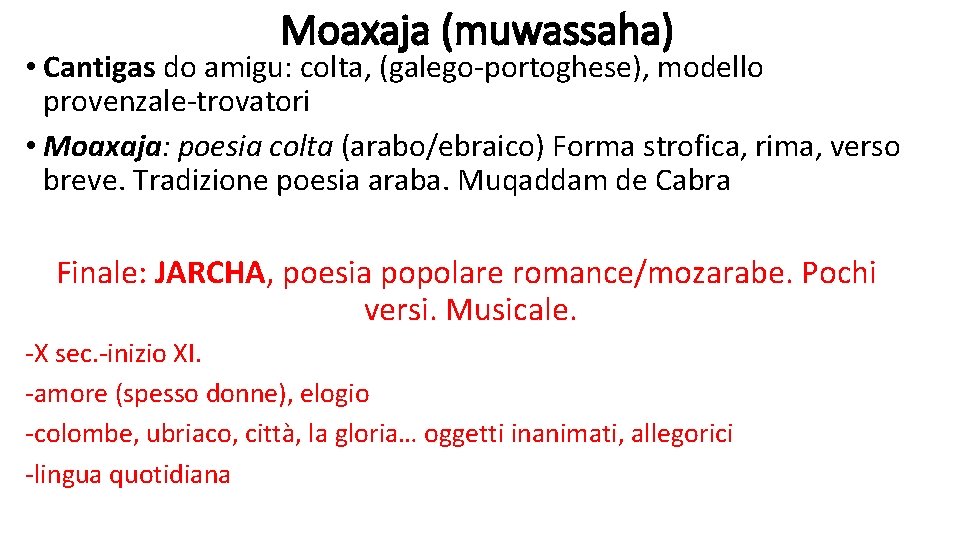 Moaxaja (muwassaha)

• Cantigas do amigu: colta, (galego-portoghese), modello provenzale-trovatori

• Moaxaja: poesia colta (arabo/ebraico) Forma strofica, rima, verso breve. Tradizione poesia araba. Muqaddam de Cabra

Finale: JARCHA, poesia popolare romance/mozarabe. Pochi versi. Musicale.

-X sec.-inizio XI.

-amore (spesso donne), elogio

-colombe, ubriaco, città, la gloria… oggetti inanimati, allegorici

-lingua quotidiana